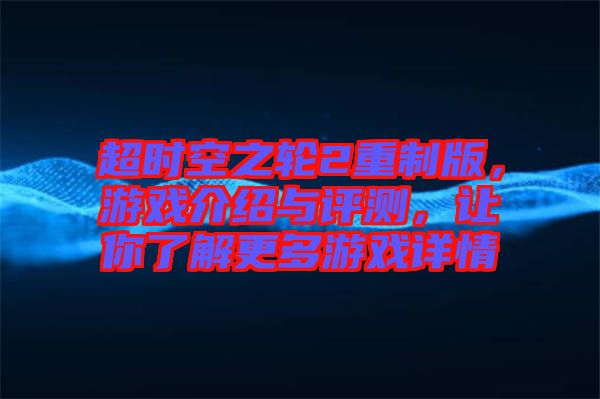 超时空之轮2重制版，游戏介绍与评测，让你了解更多游戏详情